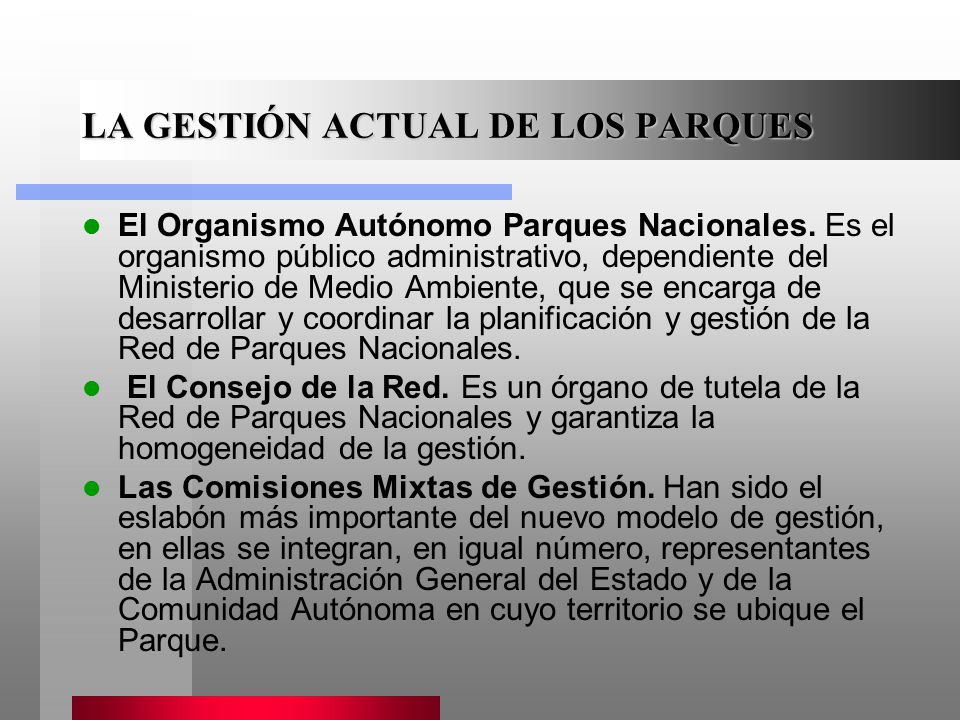 LA GESTIÓN ACTUAL DE LOS PARQUES

- El Organismo Autónomo Parques Nacionales. Es el organismo público administrativo, dependiente del Ministerio de Medio Ambiente, que se encarga de desarrollar y coordinar la planificación y gestión de la Red de Parques Nacionales.
- El Consejo de la Red. Es un órgano de tutela de la Red de Parques Nacionales y garantiza la homogeneidad de la gestión.
- Las Comisiones Mixtas de Gestión. Han sido el eslabón más importante del nuevo modelo de gestión, en ellas se integran, en igual número, representantes de la Administración General del Estado y de la Comunidad Autónoma en cuyo territorio se ubique el Parque.